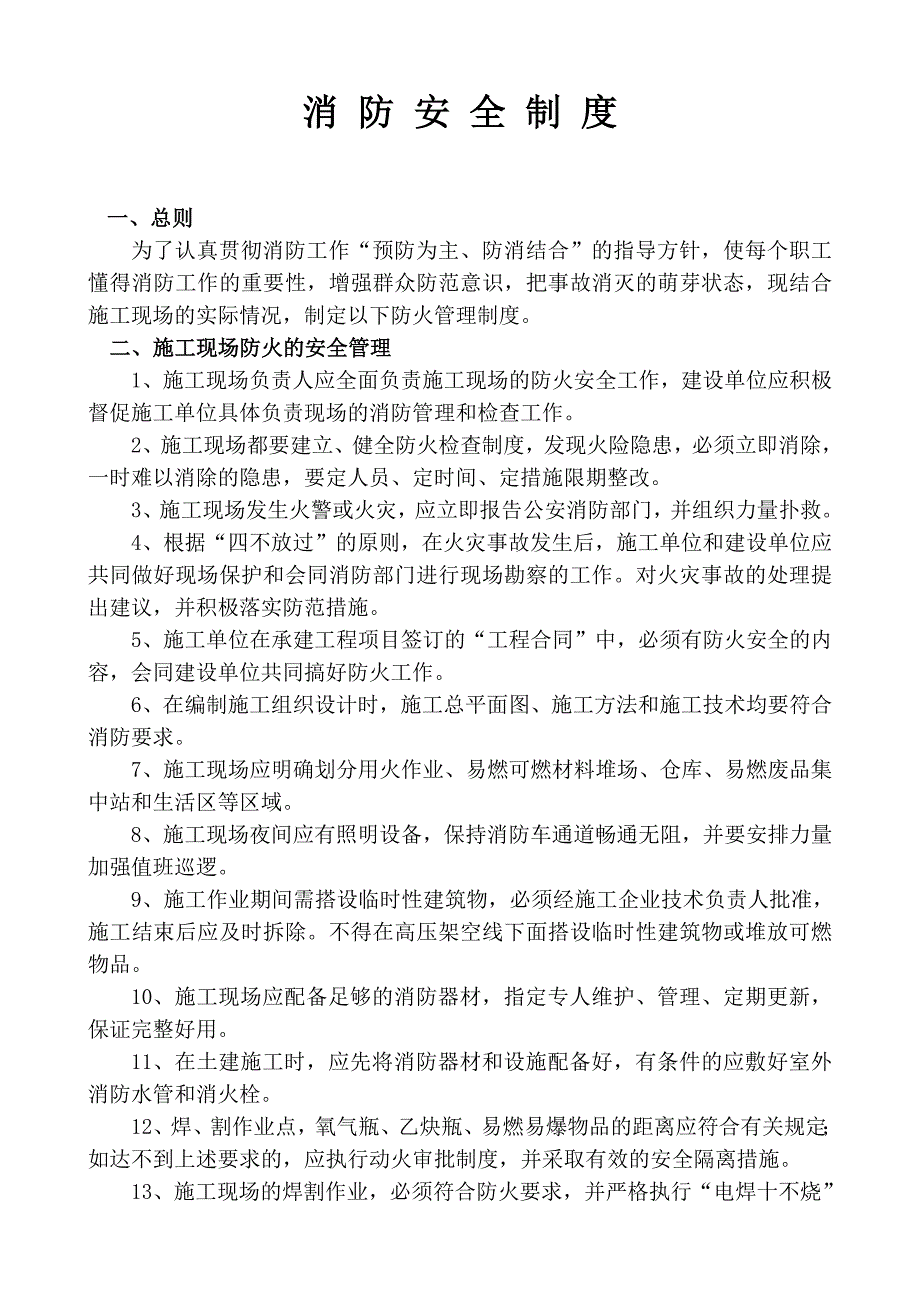 消 防 安 全 制 度

一、总则

为了认真贯彻消防工作“预防为主、防消结合”的指导方针，使每个职工懂得消防工作的重要性，增强群众防范意识，把事故消灭的萌芽状态，现结合施工现场的实际情况，制定以下防火管理制度。

二、施工现场防火的安全管理

1、施工现场负责人应全面负责施工现场的防火安全工作，建设单位应积极督促施工单位具体负责现场的消防管理和检查工作。

2、施工现场都要建立、健全防火检查制度，发现火险隐患，必须立即消除，一时难以消除的隐患，要定人员、定时间、定措施限期整改。

3、施工现场发生火警或火灾，应立即报告公安消防部门，并组织力量扑救。

4、根据“四不放过”的原则，在火灾事故发生后，施工单位和建设单位应共同做好现场保护和会同消防部门进行现场勘察的工作。对火灾事故的处理提出建议，并积极落实防范措施。

5、施工单位在承建工程项目签订的“工程合同”中，必须有防火安全的内容，会同建设单位共同搞好防火工作。

6、在编制施工组织设计时，施工总平面图、施工方法和施工技术均要符合消防要求。

7、施工现场应明确划分用火作业、易燃可燃材料堆场、仓库、易燃废品集中站和生活区等区域。

8、施工现场夜间应有照明设备，保持消防车通道畅通无阻，并要安排力量加强值班巡逻。

9、施工作业期间需搭设临时性建筑物，必须经施工企业技术负责人批准，施工结束后应及时拆除。不得在高压架空线下面搭设临时性建筑物或堆放可燃物品。

10、施工现场应配备足够的消防器材，指定专人维护、管理、定期更新，保证完整好用。

11、在土建施工时，应先将消防器材和设施配备好，有条件的应敷好室外消防水管和消火栓。

12、焊、割作业点，氧气瓶、乙炔瓶、易燃易爆物品的距离应符合有关规定;如达不到上述要求的，应执行动火审批制度，并采取有效的安全隔离措施。

13、施工现场的焊割作业，必须符合防火要求，并严格执行“电焊十不烧”